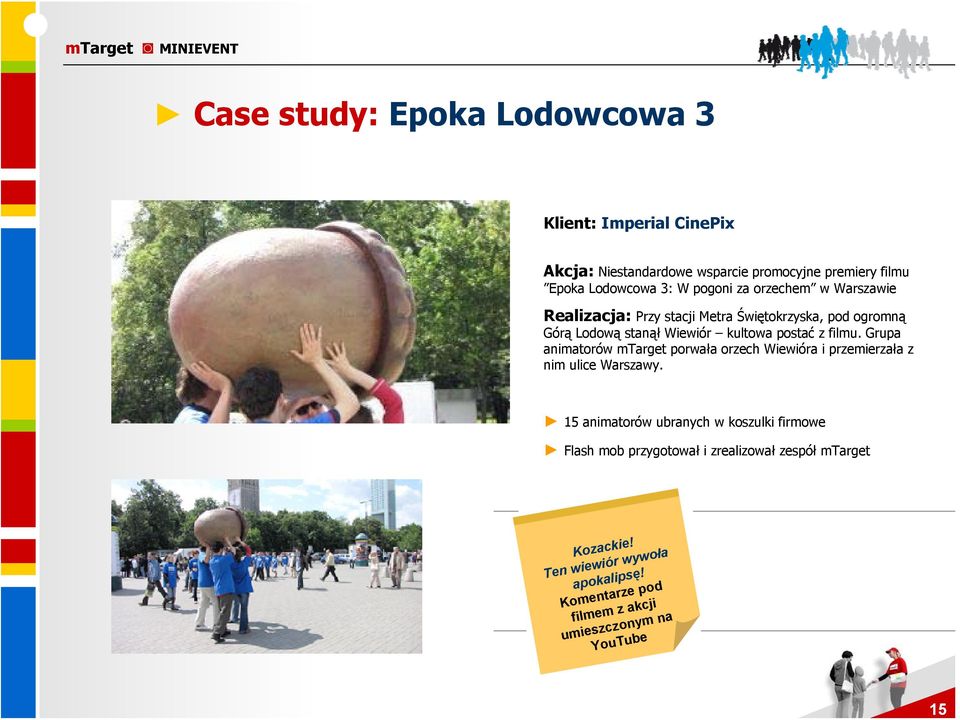 mTarget MINIEVENT

► Case study: Epoka Lodowcowa 3

Klient: Imperial CinePix

Akcja: Niestandardowe wsparcie promocyjne premiery filmu "Epoka Lodowcowa 3: W pogoni za orzechem" w Warszawie

Realizacja: Przy stacji Metra Świętokrzyska, pod ogromną Górą Lodową stanął Wiewiór – kultowa postać z filmu. Grupa animatorów mTarget porwała orzech Wiewióra i przemierzała z nim ulice Warszawy.

► 15 animatorów ubranych w koszulki firmowe

► Flash mob przygotował i zrealizował zespół mTarget

Kozackie! Ten wiewiór wywoła apokalipsę! Komentarze pod filmem z akcji umieszczonym na YouTube

15